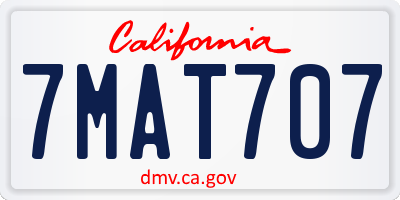 California

7MAT707

dmv.ca.gov